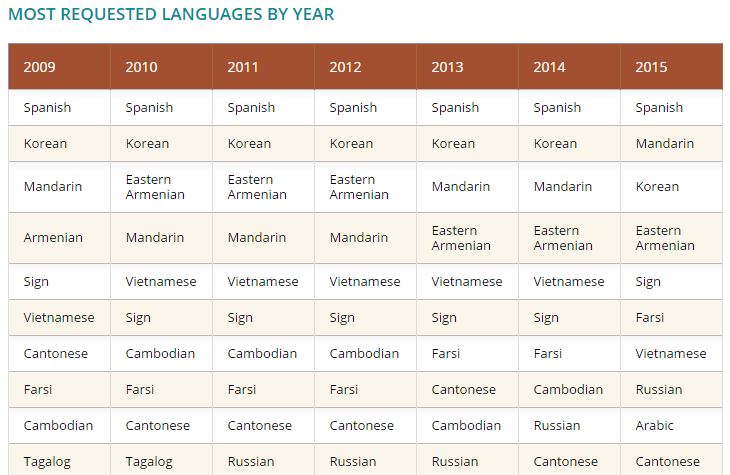 MOST REQUESTED LANGUAGES BY YEAR

| 2009 | 2010 | 2011 | 2012 | 2013 | 2014 | 2015 |
|---|---|---|---|---|---|---|
| Spanish | Spanish | Spanish | Spanish | Spanish | Spanish | Spanish |
| Korean | Korean | Korean | Korean | Korean | Korean | Mandarin |
| Mandarin | Eastern Armenian | Eastern Armenian | Eastern Armenian | Mandarin | Mandarin | Korean |
| Armenian | Mandarin | Mandarin | Mandarin | Eastern Armenian | Eastern Armenian | Eastern Armenian |
| Sign | Vietnamese | Vietnamese | Vietnamese | Vietnamese | Vietnamese | Sign |
| Vietnamese | Sign | Sign | Sign | Sign | Sign | Farsi |
| Cantonese | Cambodian | Cambodian | Cambodian | Farsi | Farsi | Vietnamese |
| Farsi | Farsi | Farsi | Farsi | Cantonese | Cambodian | Russian |
| Cambodian | Cantonese | Cantonese | Cantonese | Cambodian | Russian | Arabic |
| Tagalog | Tagalog | Russian | Russian | Russian | Cantonese | Cantonese |